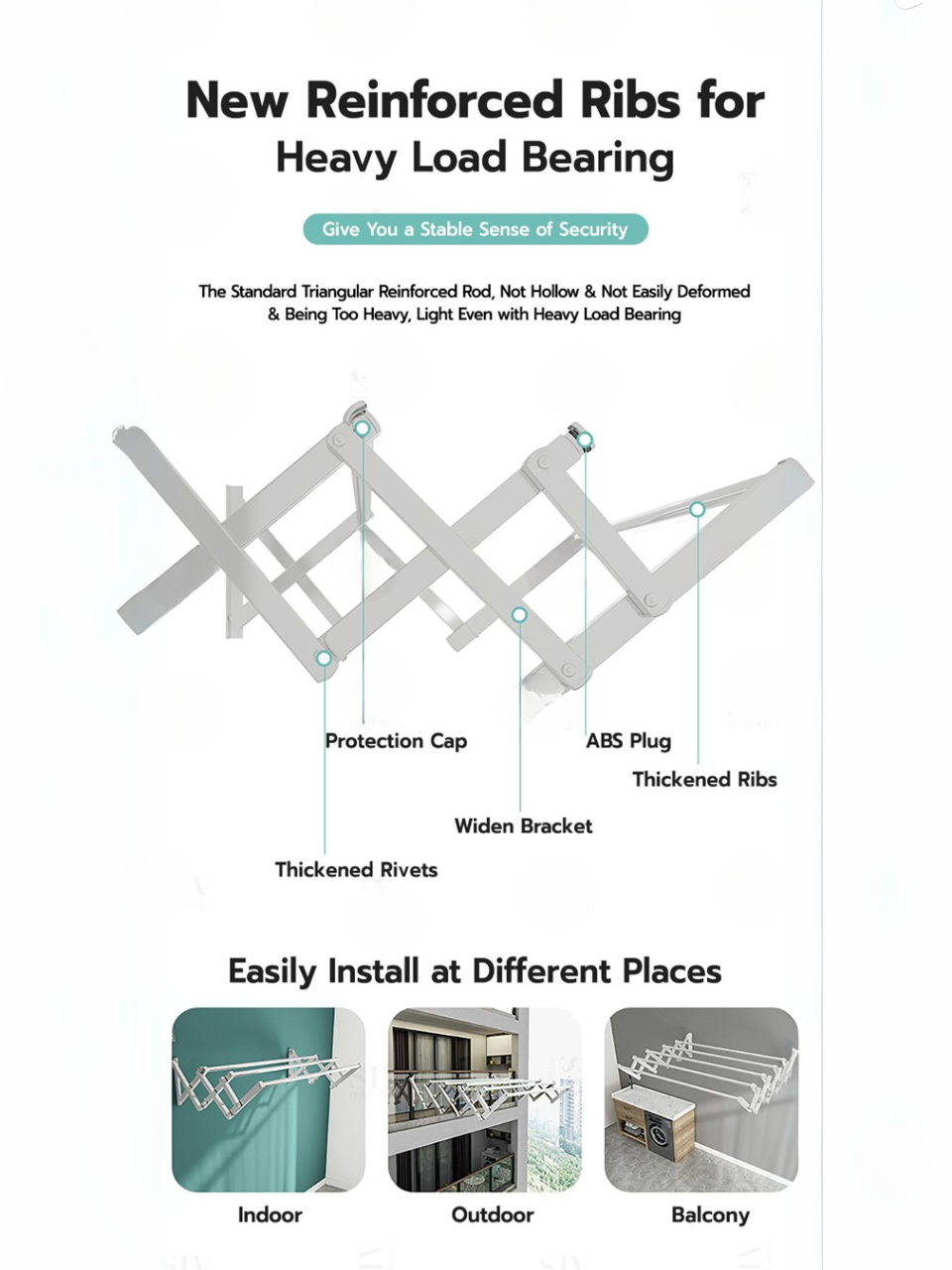 New Reinforced Ribs for
Heavy Load Bearing

Give You a Stable Sense of Security

The Standard Triangular Reinforced Rod, Not Hollow & Not Easily Deformed & Being Too Heavy, Light Even with Heavy Load Bearing

Protection Cap

ABS Plug

Thickened Ribs

Widen Bracket

Thickened Rivets

Easily Install at Different Places

Indoor

Outdoor

Balcony